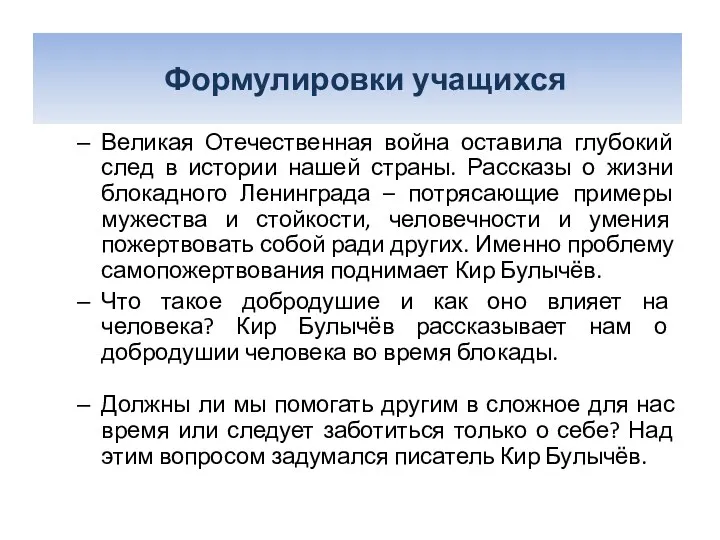 Формулировки учащихся

– Великая Отечественная война оставила глубокий след в истории нашей страны. Рассказы о жизни блокадного Ленинграда – потрясающие примеры мужества и стойкости, человечности и умения пожертвовать собой ради других. Именно проблему самопожертвования поднимает Кир Булычёв.

– Что такое добродушие и как оно влияет на человека? Кир Булычёв рассказывает нам о добродушии человека во время блокады.

– Должны ли мы помогать другим в сложное для нас время или следует заботиться только о себе? Над этим вопросом задумался писатель Кир Булычёв.